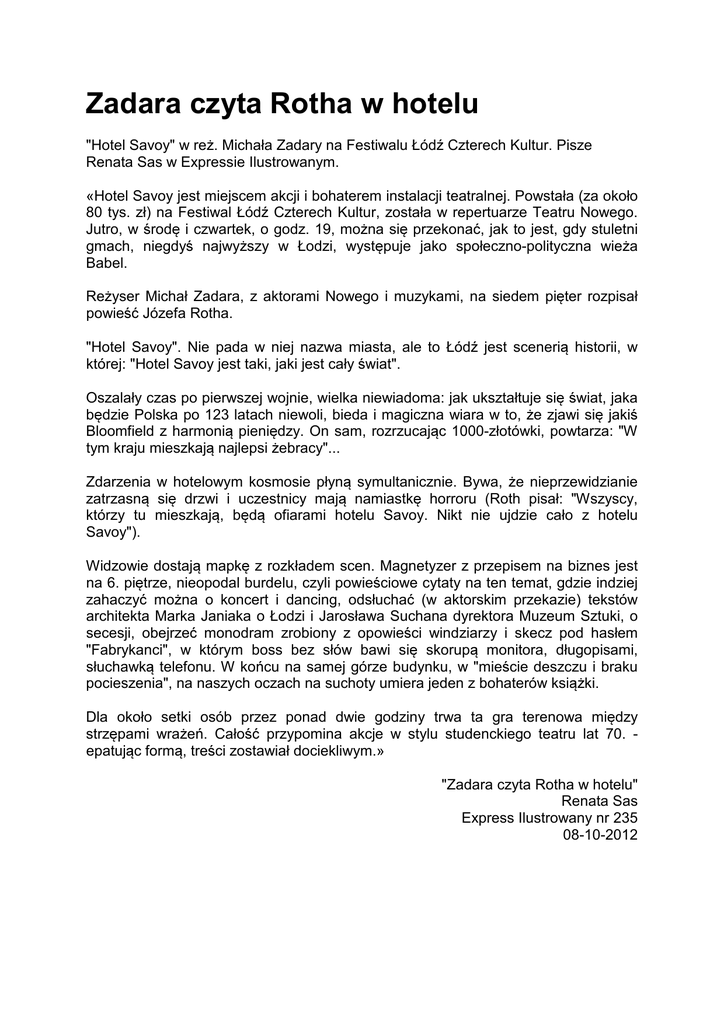 Zadara czyta Rotha w hotelu

"Hotel Savoy" w reż. Michała Zadary na Festiwalu Łódź Czterech Kultur. Pisze Renata Sas w Expressie Ilustrowanym.

«Hotel Savoy jest miejscem akcji i bohaterem instalacji teatralnej. Powstała (za około 80 tys. zł) na Festiwal Łódź Czterech Kultur, została w repertuarze Teatru Nowego. Jutro, w środę i czwartek, o godz. 19, można się przekonać, jak to jest, gdy stuletni gmach, niegdyś najwyższy w Łodzi, występuje jako społeczno-polityczna wieża Babel.

Reżyser Michał Zadara, z aktorami Nowego i muzykami, na siedem pięter rozpisał powieść Józefa Rotha.

"Hotel Savoy". Nie pada w niej nazwa miasta, ale to Łódź jest scenerią historii, w której: "Hotel Savoy jest taki, jaki jest cały świat".

Oszalały czas po pierwszej wojnie, wielka niewiadoma: jak ukształtuje się świat, jaka będzie Polska po 123 latach niewoli, bieda i magiczna wiara w to, że zjawi się jakiś Bloomfield z harmonią pieniędzy. On sam, rozrzucając 1000-złotówki, powtarza: "W tym kraju mieszkają najlepsi żebracy"...

Zdarzenia w hotelowym kosmosie płyną symultanicznie. Bywa, że nieprzewidzianie zatrzasną się drzwi i uczestnicy mają namiastkę horroru (Roth pisał: "Wszyscy, którzy tu mieszkają, będą ofiarami hotelu Savoy. Nikt nie ujdzie cało z hotelu Savoy").

Widzowie dostają mapkę z rozkładem scen. Magnetyzer z przepisem na biznes jest na 6. piętrze, nieopodal burdelu, czyli powieściowe cytaty na ten temat, gdzie indziej zahaczyć można o koncert i dancing, odsłuchać (w aktorskim przekazie) tekstów architekta Marka Janiaka o Łodzi i Jarosława Suchana dyrektora Muzeum Sztuki, o secesji, obejrzeć monodram zrobiony z opowieści windziarzy i skecz pod hasłem "Fabrykanci", w którym boss bez słów bawi się skorupą monitora, długopisami, słuchawką telefonu. W końcu na samej górze budynku, w "mieście deszczu i braku pocieszenia", na naszych oczach na suchoty umiera jeden z bohaterów książki.

Dla około setki osób przez ponad dwie godziny trwa ta gra terenowa między strzępami wrażeń. Całość przypomina akcje w stylu studenckiego teatru lat 70. - epatując formą, treści zostawiał dociekliwym.»

"Zadara czyta Rotha w hotelu"
Renata Sas
Express Ilustrowany nr 235
08-10-2012